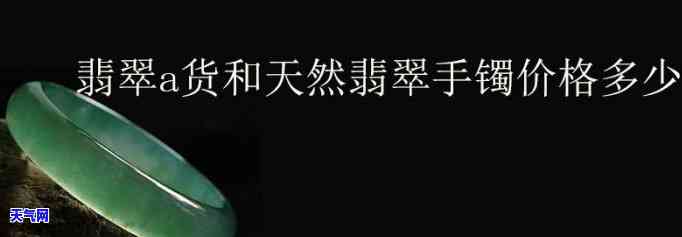 翡翠a货和天然翡翠手镯价格多少

天气网